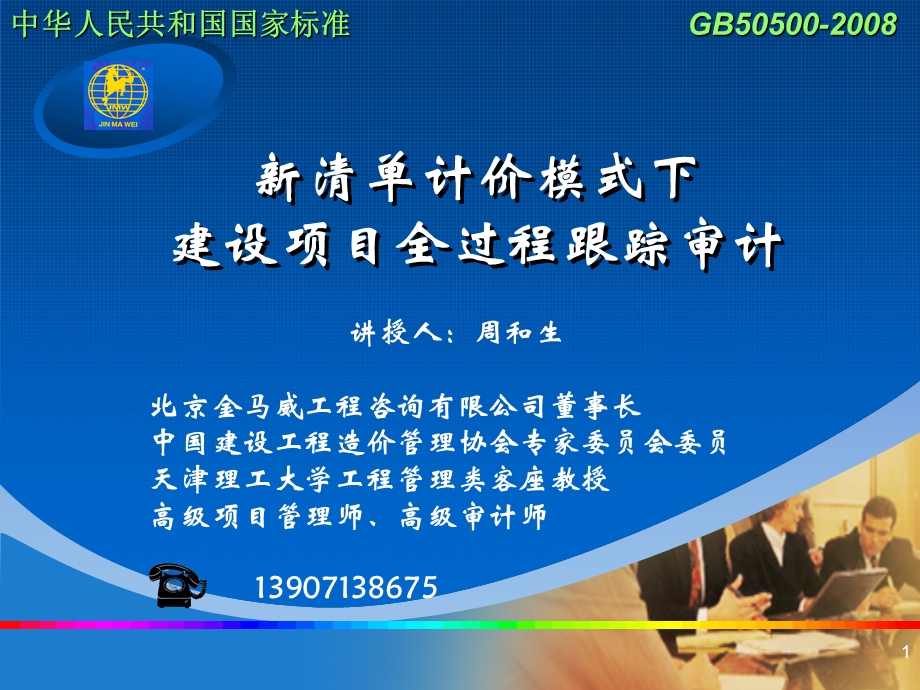 中华人民共和国国家标准

GB50500-2008

JMW
JIN MA WEI

新清单计价模式下
建设项目全过程跟踪审计

讲授人：周和生

北京金马威工程咨询有限公司董事长
中国建设工程造价管理协会专家委员会委员
天津理工大学工程管理类客座教授
高级项目管理师、高级审计师

13907138675

1